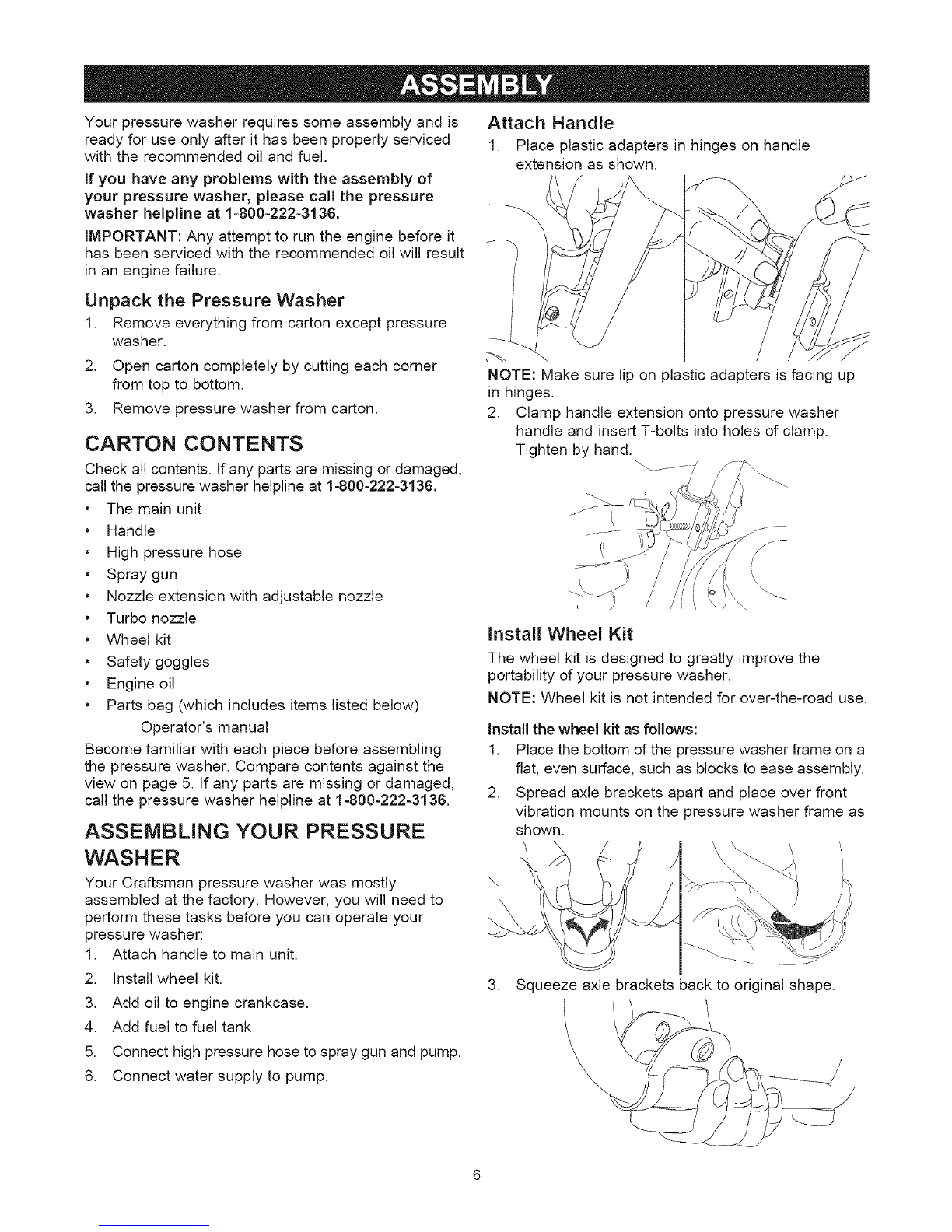 ASSEMBLY

Your pressure washer requires some assembly and is ready for use only after it has been properly serviced with the recommended oil and fuel.

If you have any problems with the assembly of your pressure washer, please call the pressure washer helpline at 1-800-222-3136.

IMPORTANT: Any attempt to run the engine before it has been serviced with the recommended oil will result in an engine failure.

Unpack the Pressure Washer

1. Remove everything from carton except pressure washer.
2. Open carton completely by cutting each corner from top to bottom.
3. Remove pressure washer from carton.

CARTON CONTENTS

Check all contents. If any parts are missing or damaged, call the pressure washer helpline at 1-800-222-3136.

• The main unit
• Handle
• High pressure hose
• Spray gun
• Nozzle extension with adjustable nozzle
• Turbo nozzle
• Wheel kit
• Safety goggles
• Engine oil
• Parts bag (which includes items listed below)
Operator's manual

Become familiar with each piece before assembling the pressure washer. Compare contents against the view on page 5. If any parts are missing or damaged, call the pressure washer helpline at 1-800-222-3136.

ASSEMBLING YOUR PRESSURE WASHER

Your Craftsman pressure washer was mostly assembled at the factory. However, you will need to perform these tasks before you can operate your pressure washer:

1. Attach handle to main unit.
2. Install wheel kit.
3. Add oil to engine crankcase.
4. Add fuel to fuel tank.
5. Connect high pressure hose to spray gun and pump.
6. Connect water supply to pump.

Attach Handle

1. Place plastic adapters in hinges on handle extension as shown.

NOTE: Make sure lip on plastic adapters is facing up in hinges.

2. Clamp handle extension onto pressure washer handle and insert T-bolts into holes of clamp. Tighten by hand.

Install Wheel Kit

The wheel kit is designed to greatly improve the portability of your pressure washer.

NOTE: Wheel kit is not intended for over-the-road use.

Install the wheel kit as follows:

1. Place the bottom of the pressure washer frame on a flat, even surface, such as blocks to ease assembly.
2. Spread axle brackets apart and place over front vibration mounts on the pressure washer frame as shown.
3. Squeeze axle brackets back to original shape.

6